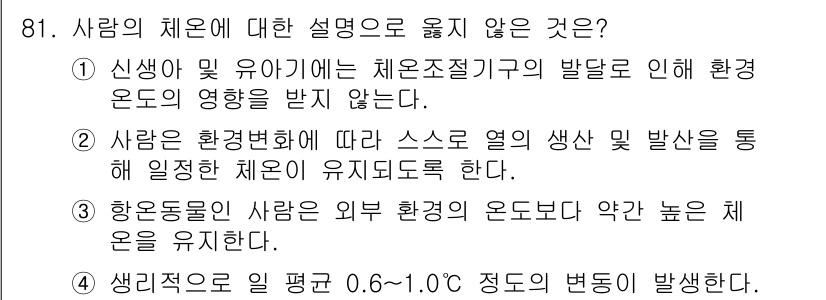 81. 사람의 체온에 대한 설명으로 옳지 않은 것은?

① 신생아 및 유아기에는 체온조절기구의 발달로 인해 환경 온도의 영향을 받지 않는다.

② 사람은 환경변화에 따라 스스로 열의 생산 및 발산을 통해 일정한 체온이 유지되도록 한다.

③ 항온동물인 사람은 외부 환경의 온도보다 약간 높은 체온을 유지한다.

④ 생리적으로 일 평균 0.6~1.0℃ 정도의 변동이 발생한다.